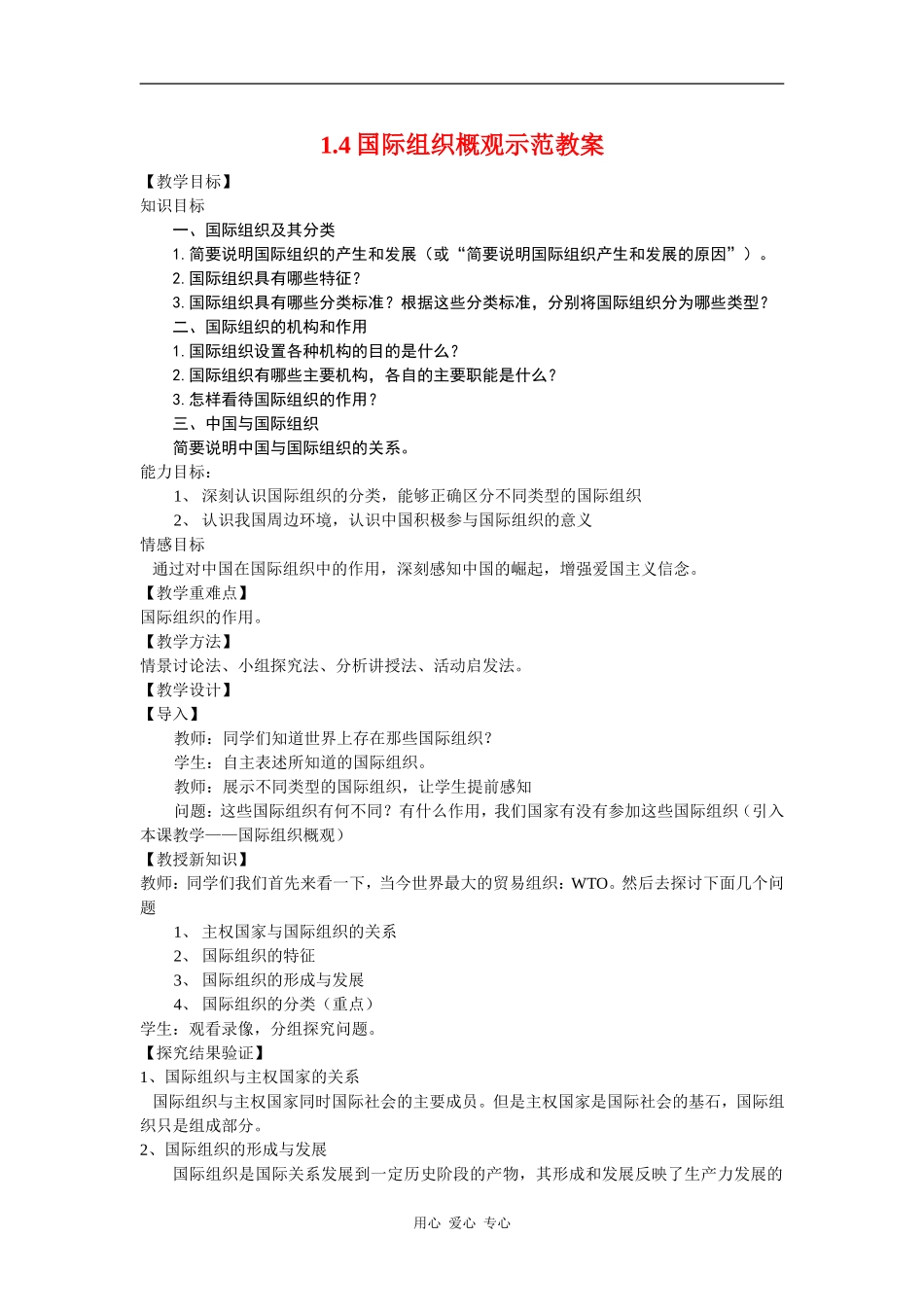 1.4 国际组织概观示范教案

【教学目标】
知识目标
一、国际组织及其分类
1. 简要说明国际组织的产生和发展（或“简要说明国际组织产生和发展的原因”）。
2. 国际组织具有哪些特征？
3. 国际组织具有哪些分类标准？根据这些分类标准，分别将国际组织分为哪些类型？
二、国际组织的机构和作用
1. 国际组织设置各种机构的目的是什么？
2. 国际组织有哪些主要机构，各自的主要职能是什么？
3. 怎样看待国际组织的作用？
三、中国与国际组织
简要说明中国与国际组织的关系。
能力目标：
1、 深刻认识国际组织的分类，能够正确区分不同类型的国际组织
2、 认识我国周边环境，认识中国积极参与国际组织的意义
情感目标
通过对中国在国际组织中的作用，深刻感知中国的崛起，增强爱国主义信念。
【教学重难点】
国际组织的作用。
【教学方法】
情景讨论法、小组探究法、分析讲授法、活动启发法。
【教学设计】
【导入】
教师：同学们知道世界上存在那些国际组织？
学生：自主表述所知道的国际组织。
教师：展示不同类型的国际组织，让学生提前感知
问题：这些国际组织有何不同？有什么作用，我们国家有没有参加这些国际组织（引入本课教学——国际组织概观）
【教授新知识】
教师：同学们我们首先来看一下，当今世界最大的贸易组织：WTO。然后去探讨下面几个问题
1、 主权国家与国际组织的关系
2、 国际组织的特征
3、 国际组织的形成与发展
4、 国际组织的分类（重点）
学生：观看录像，分组探究问题。
【探究结果验证】
1、国际组织与主权国家的关系
国际组织与主权国家同时国际社会的主要成员。但是主权国家是国际社会的基石，国际组织只是组成部分。
2、国际组织的形成与发展
国际组织是国际关系发展到一定历史阶段的产物，其形成和发展反映了生产力发展的

用心 爱心 专心